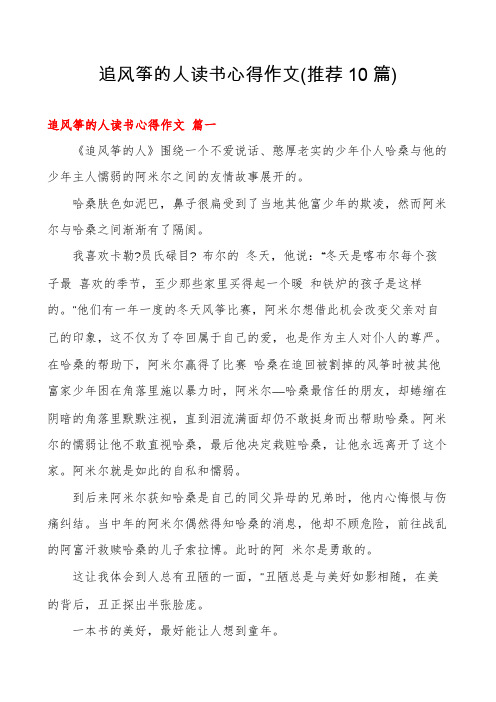 追风筝的人读书心得作文(推荐 10 篇)

追风筝的人读书心得作文 篇一

《追风筝的人》围绕一个不爱说话、憨厚老实的少年仆人哈桑与他的少年主人懦弱的阿米尔之间的友情故事展开的。

哈桑肤色如泥巴，鼻子很扁受到了当地其他富少年的欺凌，然而阿米尔与哈桑之间渐渐有了隔阂。

我喜欢卡勒?员氏碌目? 布尔的 冬天，他说：“冬天是喀布尔每个孩子最 喜欢的季节，至少那些家里买得起一个暖 和铁炉的孩子是这样的。”他们有一年一度的冬天风筝比赛，阿米尔想借此机会改变父亲对自己的印象，这不仅为了夺回属于自己的爱，也是作为主人对仆人的尊严。在哈桑的帮助下，阿米尔赢得了比赛 哈桑在追回被割掉的风筝时被其他富家少年困在角落里施以暴力时，阿米尔—哈桑最信任的朋友，却蜷缩在阴暗的角落里默默注视，直到泪流满面却仍不敢挺身而出帮助哈桑。阿米尔的懦弱让他不敢直视哈桑，最后他决定栽赃哈桑，让他永远离开了这个家。阿米尔就是如此的自私和懦弱。

到后来阿米尔获知哈桑是自己的同父异母的兄弟时，他内心悔恨与伤痛纠结。当中年的阿米尔偶然得知哈桑的消息，他却不顾危险，前往战乱的阿富汗救赎哈桑的儿子索拉博。此时的阿 米尔是勇敢的。

这让我体会到人总有丑陋的一面，“丑陋总是与美好如影相随，在美的背后，丑正探出半张脸庞。

一本书的美好，最好能让人想到童年。